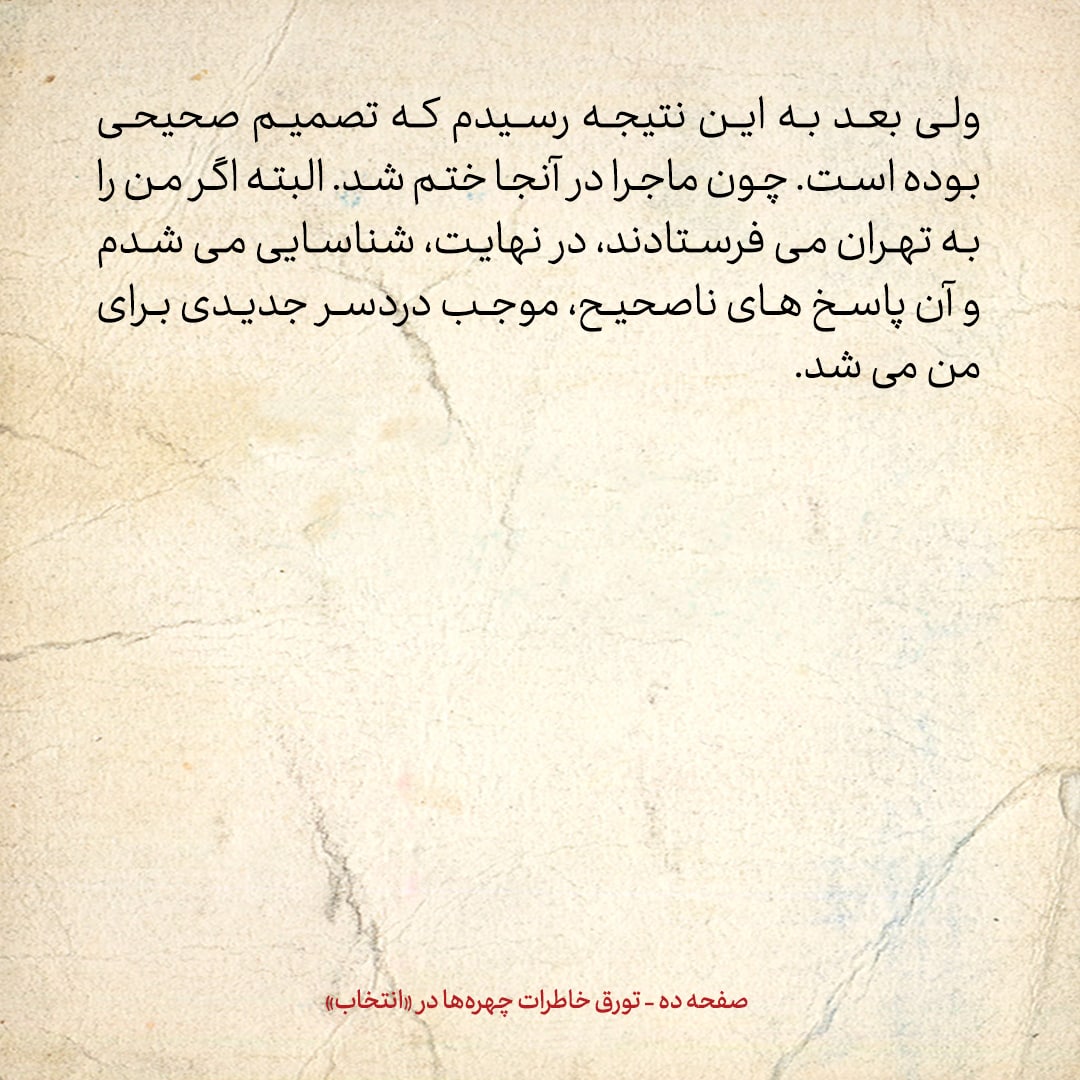 ولی بعد به این نتیجه رسیدم که تصمیم صحیحی بوده است. چون ماجرا در آنجا ختم شد. البته اگر من را به تهران می فرستادند، در نهایت، شناسایی می شدم و آن پاسخ های ناصحیح، موجب دردسر جدیدی برای من می شد.

صفحه ده - تورق خاطرات چهره‌ها در «انتخاب»